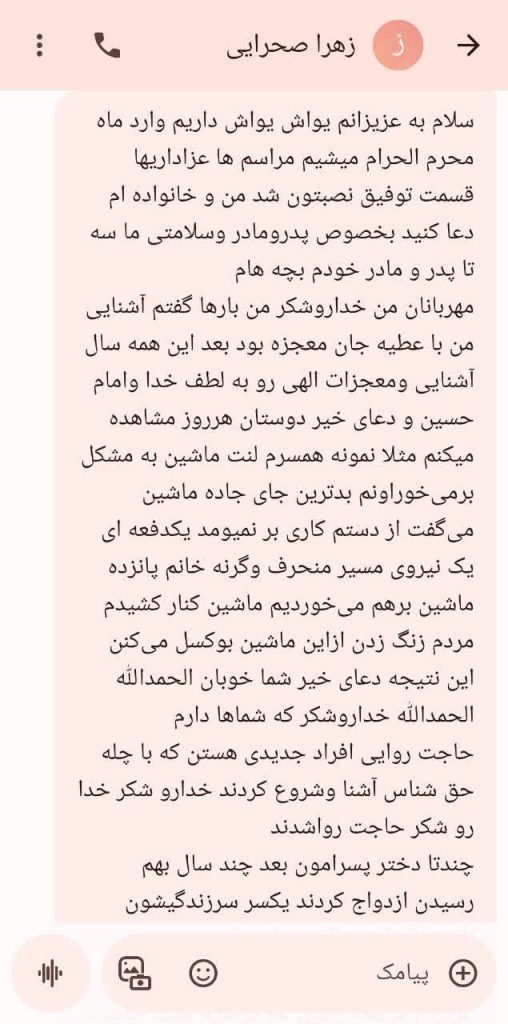 ز زهرا صحرایی

سلام به عزیزانم یواش یواش داریم وارد ماه محرم الحرام میشیم مراسم ها عزاداریها قسمت توفیق نصبتون شد من و خانواده ام دعا کنید بخصوص پدرومادر وسلامتی ما سه تا پدر و مادر خودم بچه هام
مهربانان من خداروشکر من بارها گفتم آشنایی من با عطیه جان معجزه بود بعد این همه سال آشنایی ومعجزات الهی رو به لطف خدا وامام حسین و دعای خیر دوستان هرروز مشاهده میکنم مثلا نمونه همسرم لنت ماشین به مشکل برمی‌خوراونم بدترین جای جاده ماشین می‌گفت از دستم کاری بر نمیومد یکدفعه ای یک نیروی مسیر منحرف وگرنه خانم پانزده ماشین برهم می‌خوردیم ماشین کنار کشیدم مردم زنگ زدن ازاین ماشین بوکسل می‌کنن این نتیجه دعای خیر شما خوبان الحمدالله الحمدالله خداروشکر که شماها دارم
حاجت روایی افراد جدیدی هستن که با چله حق شناس آشنا وشروع کردند خدارو شکر خدا رو شکر حاجت رواشدند
چندتا دختر پسرامون بعد چند سال بهم رسیدن ازدواج کردند یکسر سرزندگیشون

پیامک